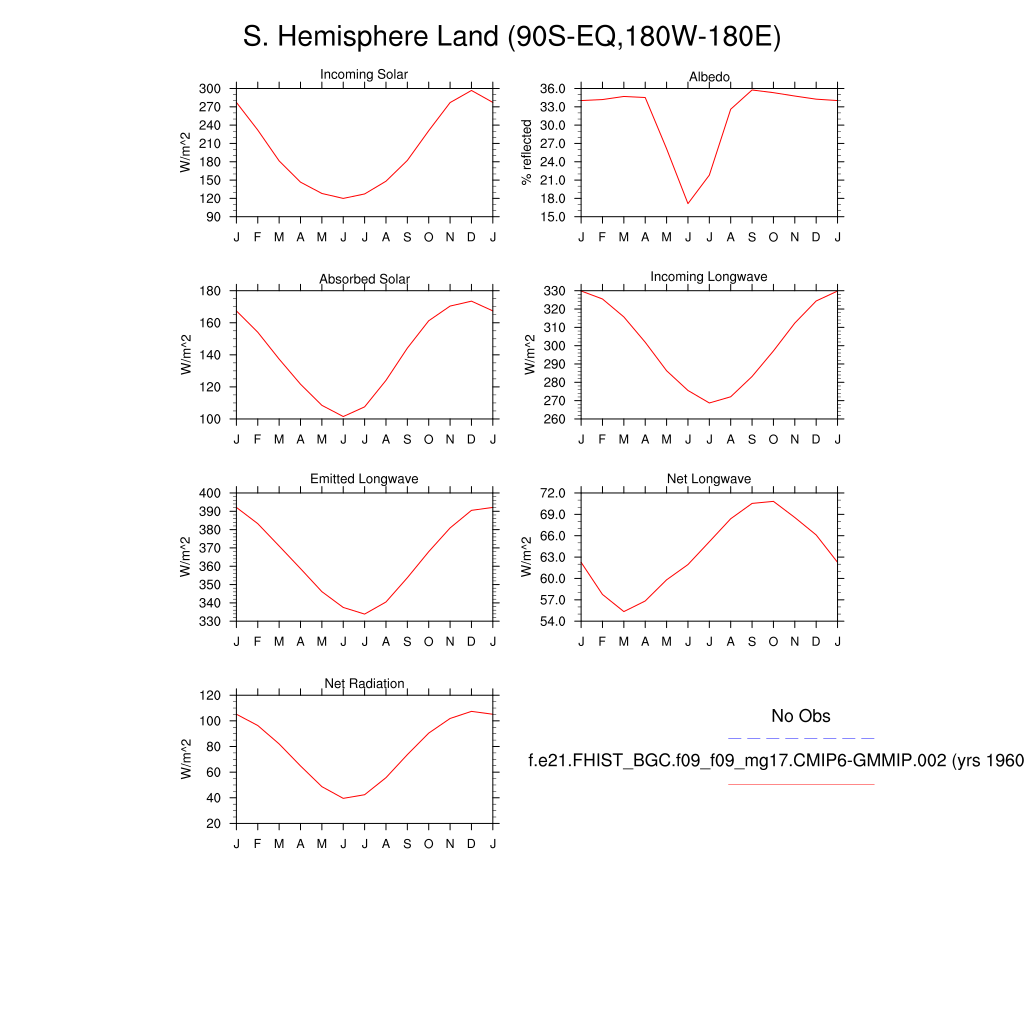 S. Hemisphere Land (90S-EQ,180W-180E)

Incoming Solar
W/m^2
300
270
240
210
180
150
120
90
J F M A M J J A S O N D J

Albedo
% reflected
36.0
33.0
30.0
27.0
24.0
21.0
18.0
15.0
J F M A M J J A S O N D J

Absorbed Solar
W/m^2
180
160
140
120
100
J F M A M J J A S O N D J

Incoming Longwave
W/m^2
330
320
310
300
290
280
270
260
J F M A M J J A S O N D J

Emitted Longwave
W/m^2
400
390
380
370
360
350
340
330
J F M A M J J A S O N D J

Net Longwave
W/m^2
72.0
69.0
66.0
63.0
60.0
57.0
54.0
J F M A M J J A S O N D J

Net Radiation
W/m^2
120
100
80
60
40
20
J F M A M J J A S O N D J

No Obs

f.e21.FHIST_BGC.f09_f09_mg17.CMIP6-GMMIP.002 (yrs 1960